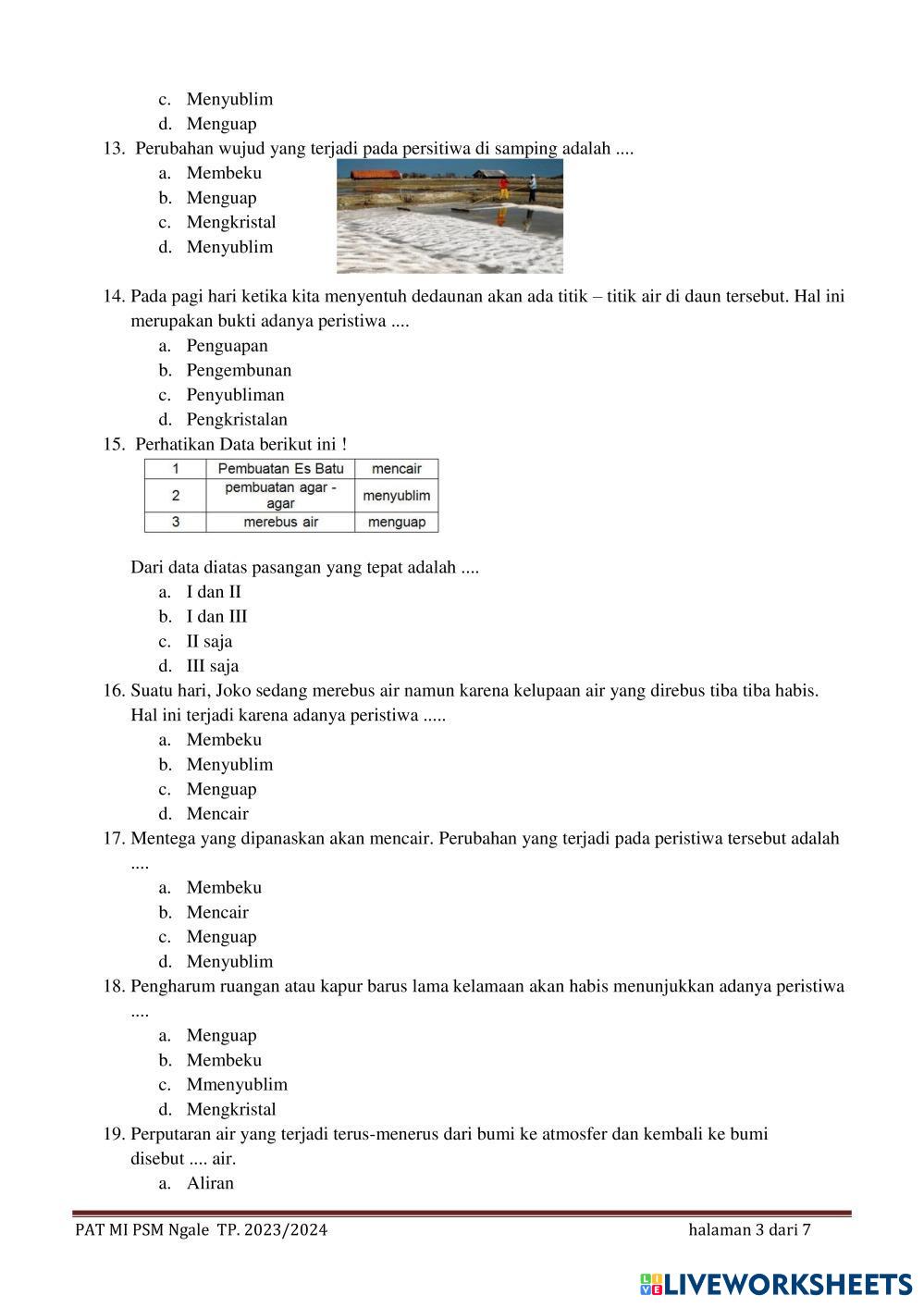 c. Menyublim
d. Menguap
13. Perubahan wujud yang terjadi pada persitiwa di samping adalah ....
a. Membeku
b. Menguap
c. Mengkristal
d. Menyublim

14. Pada pagi hari ketika kita menyentuh dedaunan akan ada titik – titik air di daun tersebut. Hal ini merupakan bukti adanya peristiwa ....
a. Penguapan
b. Pengembunan
c. Penyubliman
d. Pengkristalan
15. Perhatikan Data berikut ini !

| 1 | Pembuatan Es Batu | mencair |
|---|---|---|
| 2 | pembuatan agar - agar | menyublim |
| 3 | merebus air | menguap |

Dari data diatas pasangan yang tepat adalah ....
a. I dan II
b. I dan III
c. II saja
d. III saja
16. Suatu hari, Joko sedang merebus air namun karena kelupaan air yang direbus tiba tiba habis. Hal ini terjadi karena adanya peristiwa .....
a. Membeku
b. Menyublim
c. Menguap
d. Mencair
17. Mentega yang dipanaskan akan mencair. Perubahan yang terjadi pada peristiwa tersebut adalah ....
a. Membeku
b. Mencair
c. Menguap
d. Menyublim
18. Pengharum ruangan atau kapur barus lama kelamaan akan habis menunjukkan adanya peristiwa ....
a. Menguap
b. Membeku
c. Mmenyublim
d. Mengkristal
19. Perputaran air yang terjadi terus-menerus dari bumi ke atmosfer dan kembali ke bumi disebut .... air.
a. Aliran

PAT MI PSM Ngale TP. 2023/2024
halaman 3 dari 7

LIVEWORKSHEETS